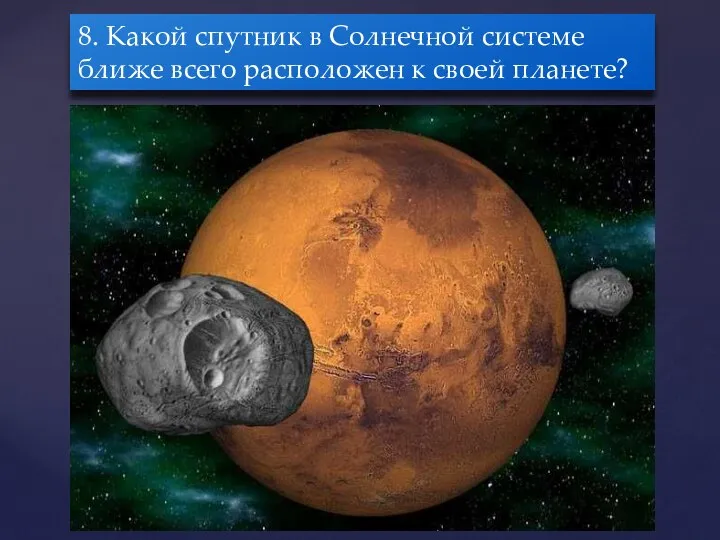 8. Какой спутник в Солнечной системе ближе всего расположен к своей планете?